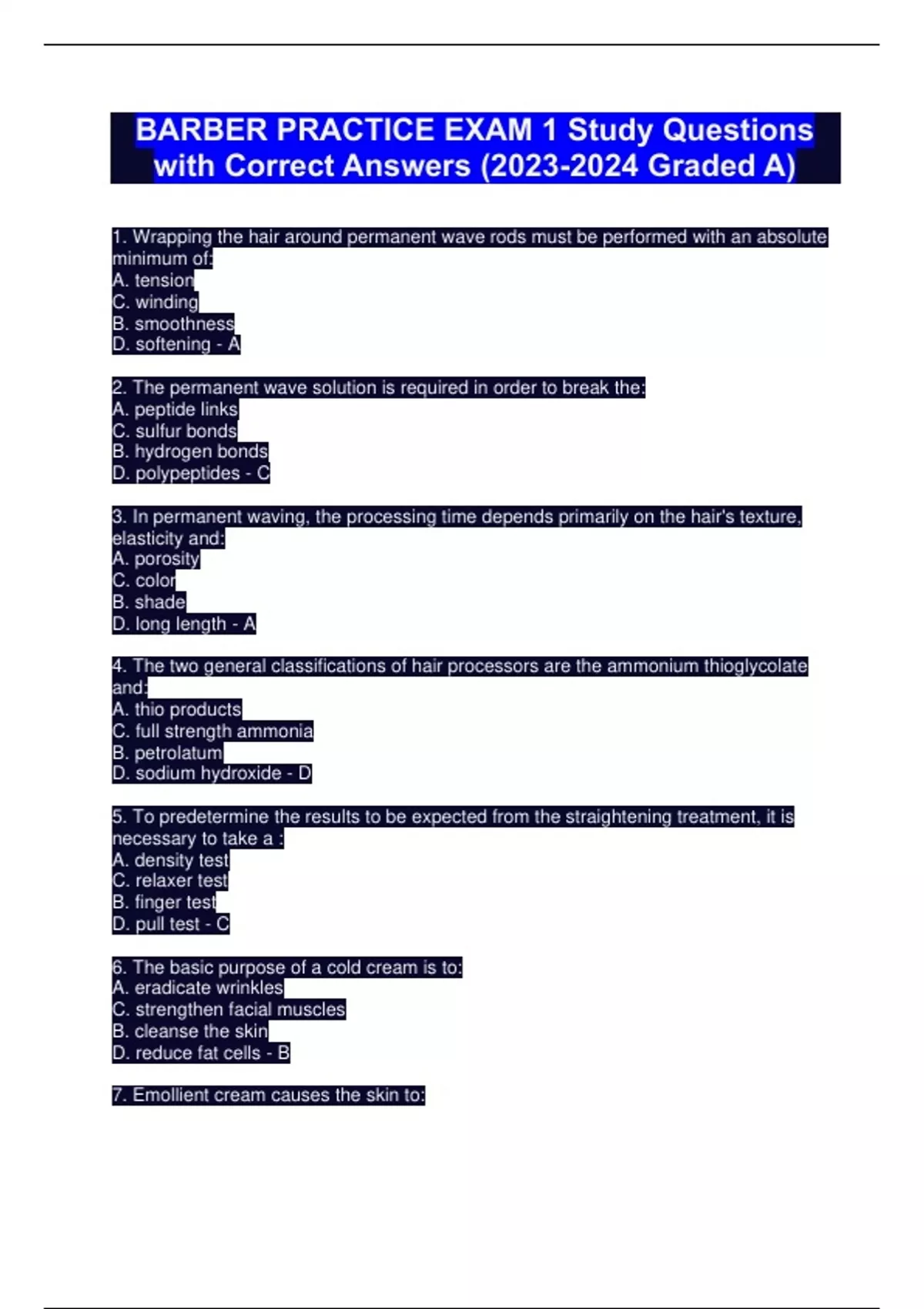 BARBER PRACTICE EXAM 1 Study Questions with Correct Answers (2023-2024 Graded A)

1. Wrapping the hair around permanent wave rods must be performed with an absolute minimum of:
A. tension
C. winding
B. smoothness
D. softening - A

2. The permanent wave solution is required in order to break the:
A. peptide links
C. sulfur bonds
B. hydrogen bonds
D. polypeptides - C

3. In permanent waving, the processing time depends primarily on the hair's texture, elasticity and:
A. porosity
C. color
B. shade
D. long length - A

4. The two general classifications of hair processors are the ammonium thioglycolate and:
A. thio products
C. full strength ammonia
B. petrolatum
D. sodium hydroxide - D

5. To predetermine the results to be expected from the straightening treatment, it is necessary to take a :
A. density test
C. relaxer test
B. finger test
D. pull test - C

6. The basic purpose of a cold cream is to:
A. eradicate wrinkles
C. strengthen facial muscles
B. cleanse the skin
D. reduce fat cells - B

7. Emollient cream causes the skin to: